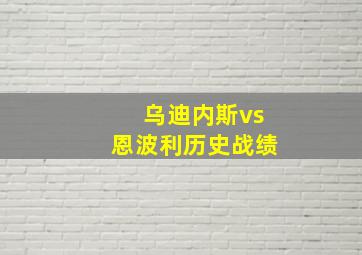 乌迪内斯vs
恩波利历史战绩